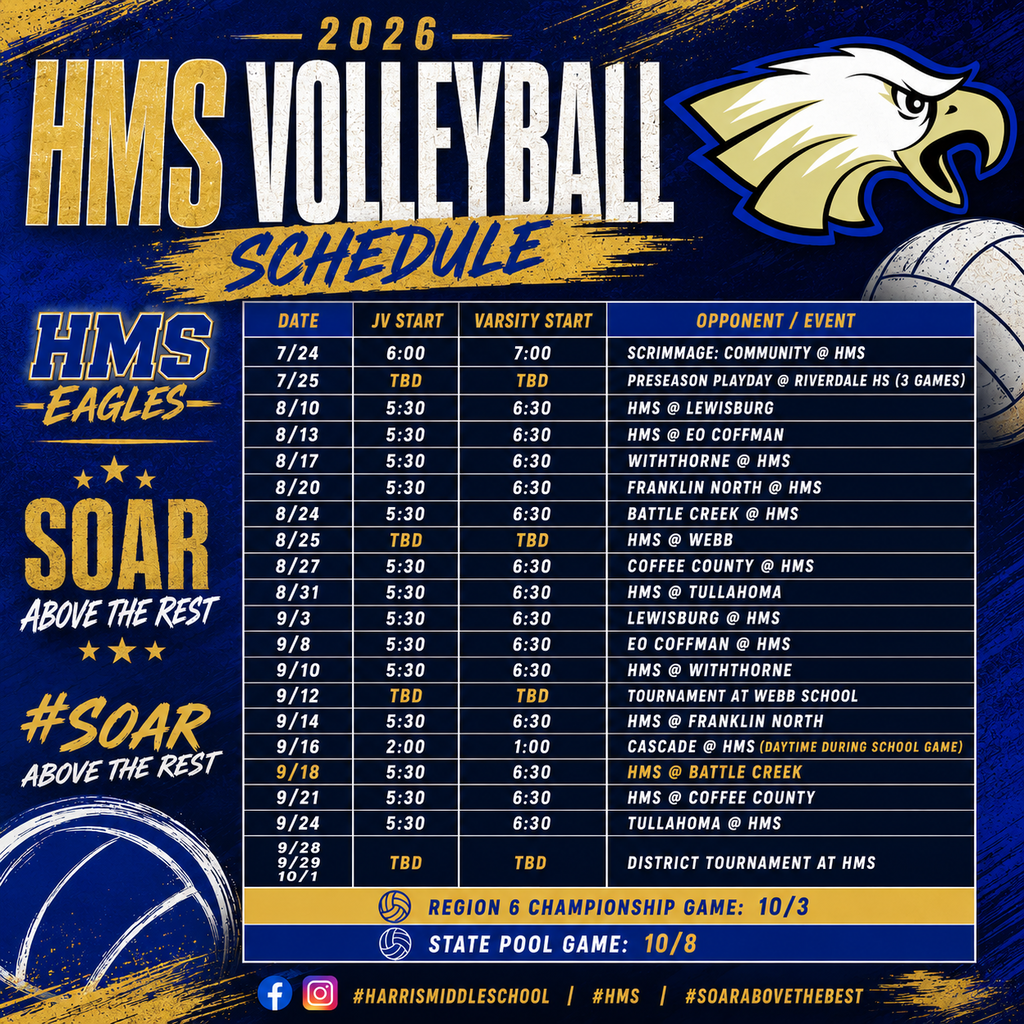 2026

HMS VOLLEYBALL

SCHEDULE

HMS EAGLES

SOAR ABOVE THE REST

#SOAR ABOVE THE REST

| DATE | JV START | VARSITY START | OPPONENT / EVENT |
|---|---|---|---|
| 7/24 | 6:00 | 7:00 | SCRIMMAGE: COMMUNITY @ HMS |
| 7/25 | TBD | TBD | PRESEASON PLAYDAY @ RIVERDALE HS (3 GAMES) |
| 8/10 | 5:30 | 6:30 | HMS @ LEWISBURG |
| 8/13 | 5:30 | 6:30 | HMS @ EO COFFMAN |
| 8/17 | 5:30 | 6:30 | WITHTHORNE @ HMS |
| 8/20 | 5:30 | 6:30 | FRANKLIN NORTH @ HMS |
| 8/24 | 5:30 | 6:30 | BATTLE CREEK @ HMS |
| 8/25 | TBD | TBD | HMS @ WEBB |
| 8/27 | 5:30 | 6:30 | COFFEE COUNTY @ HMS |
| 8/31 | 5:30 | 6:30 | HMS @ TULLAHOMA |
| 9/3 | 5:30 | 6:30 | LEWISBURG @ HMS |
| 9/8 | 5:30 | 6:30 | EO COFFMAN @ HMS |
| 9/10 | 5:30 | 6:30 | HMS @ WITHTHORNE |
| 9/12 | TBD | TBD | TOURNAMENT AT WEBB SCHOOL |
| 9/14 | 5:30 | 6:30 | HMS @ FRANKLIN NORTH |
| 9/16 | 2:00 | 1:00 | CASCADE @ HMS (DAYTIME DURING SCHOOL GAME) |
| 9/18 | 5:30 | 6:30 | HMS @ BATTLE CREEK |
| 9/21 | 5:30 | 6:30 | HMS @ COFFEE COUNTY |
| 9/24 | 5:30 | 6:30 | TULLAHOMA @ HMS |
| 9/28 9/29 10/1 | TBD | TBD | DISTRICT TOURNAMENT AT HMS |

REGION 6 CHAMPIONSHIP GAME: 10/3

STATE POOL GAME: 10/8

#HARRISMIDDLESCHOOL | #HMS | #SOARABOVETHEBEST